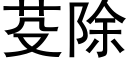 芟除